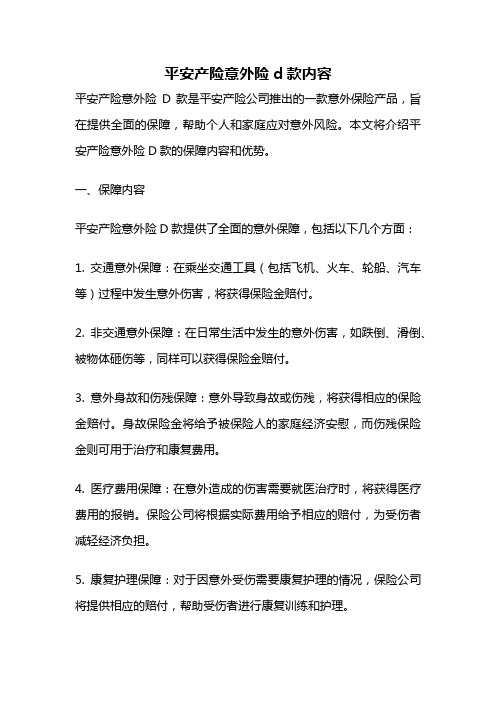 平安产险意外险 d 款内容

平安产险意外险 D 款是平安产险公司推出的一款意外保险产品，旨在提供全面的保障，帮助个人和家庭应对意外风险。本文将介绍平安产险意外险 D 款的保障内容和优势。

一、保障内容

平安产险意外险 D 款提供了全面的意外保障，包括以下几个方面：

1. 交通意外保障：在乘坐交通工具（包括飞机、火车、轮船、汽车等）过程中发生意外伤害，将获得保险金赔付。

2. 非交通意外保障：在日常生活中发生的意外伤害，如跌倒、滑倒、被物体砸伤等，同样可以获得保险金赔付。

3. 意外身故和伤残保障：意外导致身故或伤残，将获得相应的保险金赔付。身故保险金将给予被保险人的家庭经济安慰，而伤残保险金则可用于治疗和康复费用。

4. 医疗费用保障：在意外造成的伤害需要就医治疗时，将获得医疗费用的报销。保险公司将根据实际费用给予相应的赔付，为受伤者减轻经济负担。

5. 康复护理保障：对于因意外受伤需要康复护理的情况，保险公司将提供相应的赔付，帮助受伤者进行康复训练和护理。